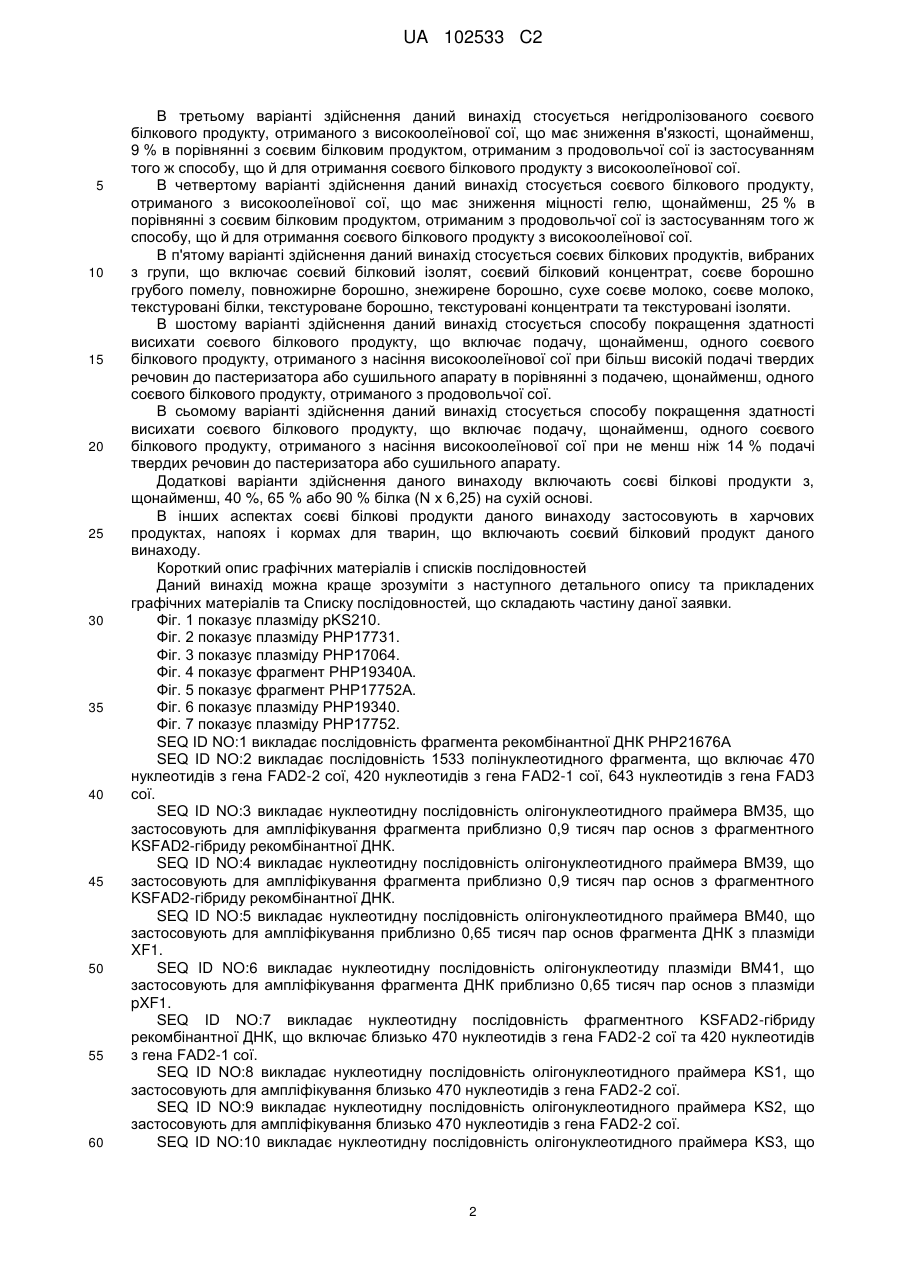 UA 102533 C2

В третьому варіанті здійснення даний винахід стосується негідролізованого соєвого білкового продукту, отриманого з високоолеїнової сої, що має зниження в'язкості, щонайменш, 9 % в порівнянні з соєвим білковим продуктом, отриманим з продовольчої сої із застосуванням того ж способу, що й для отримання соєвого білкового продукту з високоолеїнової сої.

5 В четвертому варіанті здійснення даний винахід стосується соєвого білкового продукту, отриманого з високоолеїнової сої, що має зниження міцності гелю, щонайменш, 25 % в порівнянні з соєвим білковим продуктом, отриманим з продовольчої сої із застосуванням того ж способу, що й для отримання соєвого білкового продукту з високоолеїнової сої.

В п'ятому варіанті здійснення даний винахід стосується соєвих білкових продуктів, вибраних 10 з групи, що включає соєвий білковий ізолят, соєвий білковий концентрат, соєве борошно грубого помелу, повножирне борошно, знежирене борошно, сухе соєве молоко, соєве молоко, текстуровані білки, текстуроване борошно, текстуровані концентрати та текстуровані ізоляти.

В шостому варіанті здійснення даний винахід стосується способу покращення здатності висихати соєвого білкового продукту, що включає подачу, щонайменш, одного соєвого 15 білкового продукту, отриманого з насіння високоолеїнової сої при більш високій подачі твердих речовин до пастеризатора або сушильного апарату в порівнянні з подачею, щонайменш, одного соєвого білкового продукту, отриманого з продовольчої сої.

В сьомому варіанті здійснення даний винахід стосується способу покращення здатності висихати соєвого білкового продукту, що включає подачу, щонайменш, одного соєвого 20 білкового продукту, отриманого з насіння високоолеїнової сої при не менш ніж 14 % подачі твердих речовин до пастеризатора або сушильного апарату.

Додаткові варіанти здійснення даного винаходу включають соєві білкові продукти з, щонайменш, 40 %, 65 % або 90 % білка (N x 6,25) на сухій основі.

В інших аспектах соєві білкові продукти даного винаходу застосовують в харчових 25 продуктах, напоях і кормах для тварин, що включають соєвий білковий продукт даного винаходу.

Короткий опис графічних матеріалів і списків послідовностей

Даний винахід можна краще зрозуміти з наступного детального опису та прикладених графічних матеріалів та Списку послідовностей, що складають частину даної заявки.

30 Фіг. 1 показує плазміду pKS210.
Фіг. 2 показує плазміду PHP17731.
Фіг. 3 показує плазміду PHP17064.
Фіг. 4 показує фрагмент PHP19340A.
Фіг. 5 показує фрагмент PHP17752A.
35 Фіг. 6 показує плазміду PHP19340.
Фіг. 7 показує плазміду PHP17752.

SEQ ID NO:1 викладає послідовність фрагмента рекомбінантної ДНК PHP21676A

SEQ ID NO:2 викладає послідовність 1533 полінуклеотидного фрагмента, що включає 470 нуклеотидів з гена FAD2-2 сої, 420 нуклеотидів з гена FAD2-1 сої, 643 нуклеотидів з гена FAD3 40 сої.

SEQ ID NO:3 викладає нуклеотидну послідовність олігонуклеотидного праймера BM35, що застосовують для ампліфікування фрагмента приблизно 0,9 тисяч пар основ з фрагментного KSFAD2-гібриду рекомбінантної ДНК.

SEQ ID NO:4 викладає нуклеотидну послідовність олігонуклеотидного праймера BM39, що 45 застосовують для ампліфікування фрагмента приблизно 0,9 тисяч пар основ з фрагментного KSFAD2-гібриду рекомбінантної ДНК.

SEQ ID NO:5 викладає нуклеотидну послідовність олігонуклеотидного праймера BM40, що застосовують для ампліфікування приблизно 0,65 тисяч пар основ фрагмента ДНК з плазміди XF1.

50 SEQ ID NO:6 викладає нуклеотидну послідовність олігонуклеотиду плазміди BM41, що застосовують для ампліфікування фрагмента ДНК приблизно 0,65 тисяч пар основ з плазміди pXF1.

SEQ ID NO:7 викладає нуклеотидну послідовність фрагментного KSFAD2-гібриду рекомбінантної ДНК, що включає близько 470 нуклеотидів з гена FAD2-2 сої та 420 нуклеотидів 55 з гена FAD2-1 сої.

SEQ ID NO:8 викладає нуклеотидну послідовність олігонуклеотидного праймера KS1, що застосовують для ампліфікування близько 470 нуклеотидів з гена FAD2-2 сої.

SEQ ID NO:9 викладає нуклеотидну послідовність олігонуклеотидного праймера KS2, що застосовують для ампліфікування близько 470 нуклеотидів з гена FAD2-2 сої.

60 SEQ ID NO:10 викладає нуклеотидну послідовність олігонуклеотидного праймера KS3, що

2